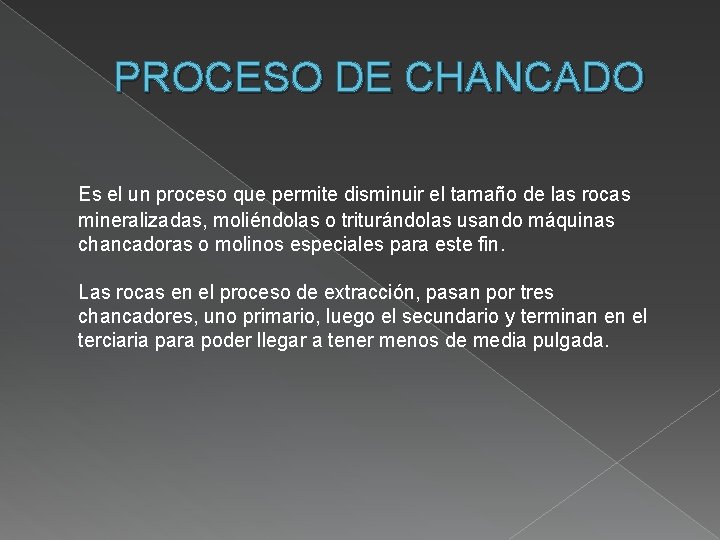 PROCESO DE CHANCADO

Es el un proceso que permite disminuir el tamaño de las rocas mineralizadas, moliéndolas o triturándolas usando máquinas chancadoras o molinos especiales para este fin.

Las rocas en el proceso de extracción, pasan por tres chancadores, uno primario, luego el secundario y terminan en el terciaria para poder llegar a tener menos de media pulgada.